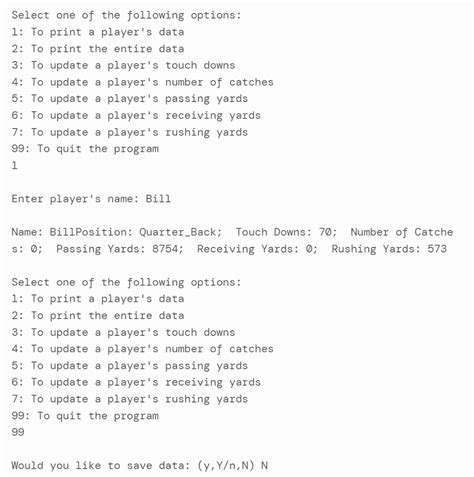 Select one of the following options:
1: To print a player's data
2: To print the entire data
3: To update a player's touch downs
4: To update a player's number of catches
5: To update a player's passing yards
6: To update a player's receiving yards
7: To update a player's rushing yards
99: To quit the program
1

Enter player's name: Bill

Name: BillPosition: Quarter_Back;  Touch Downs: 70;  Number of Catches: 0;  Passing Yards: 8754;  Receiving Yards: 0;  Rushing Yards: 573

Select one of the following options:
1: To print a player's data
2: To print the entire data
3: To update a player's touch downs
4: To update a player's number of catches
5: To update a player's passing yards
6: To update a player's receiving yards
7: To update a player's rushing yards
99: To quit the program
99

Would you like to save data: (y,Y/n,N) N